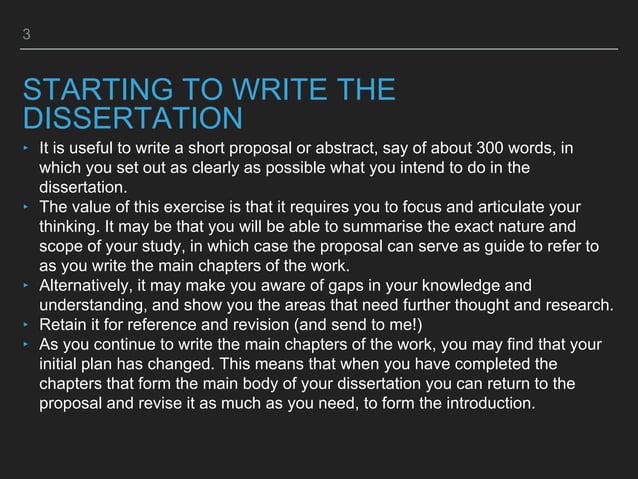 3

STARTING TO WRITE THE DISSERTATION

‣ It is useful to write a short proposal or abstract, say of about 300 words, in which you set out as clearly as possible what you intend to do in the dissertation.
‣ The value of this exercise is that it requires you to focus and articulate your thinking. It may be that you will be able to summarise the exact nature and scope of your study, in which case the proposal can serve as guide to refer to as you write the main chapters of the work.
‣ Alternatively, it may make you aware of gaps in your knowledge and understanding, and show you the areas that need further thought and research.
‣ Retain it for reference and revision (and send to me!)
‣ As you continue to write the main chapters of the work, you may find that your initial plan has changed. This means that when you have completed the chapters that form the main body of your dissertation you can return to the proposal and revise it as much as you need, to form the introduction.